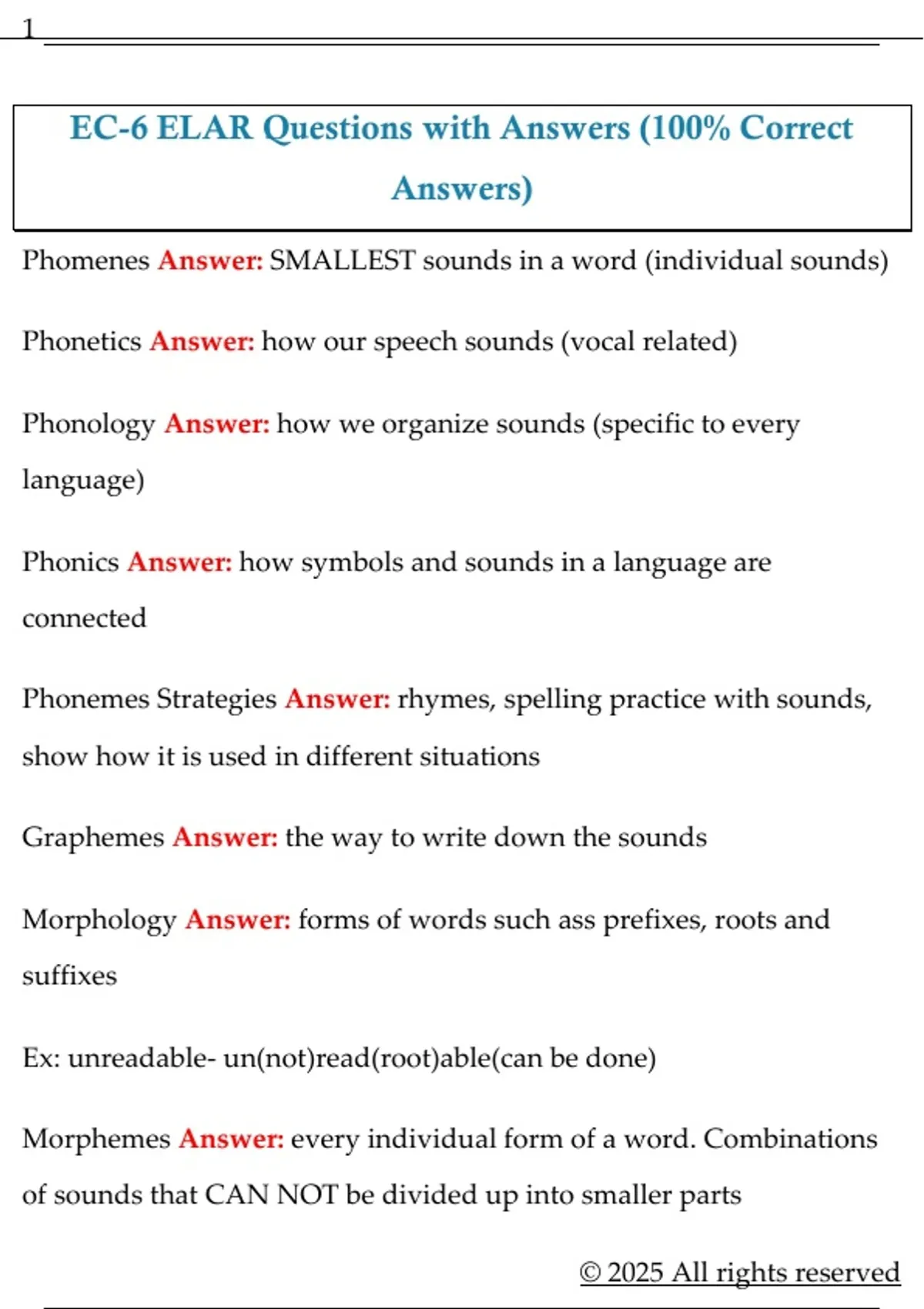 1

EC-6 ELAR Questions with Answers (100% Correct Answers)

Phomenes Answer: SMALLEST sounds in a word (individual sounds)

Phonetics Answer: how our speech sounds (vocal related)

Phonology Answer: how we organize sounds (specific to every language)

Phonics Answer: how symbols and sounds in a language are connected

Phonemes Strategies Answer: rhymes, spelling practice with sounds, show how it is used in different situations

Graphemes Answer: the way to write down the sounds

Morphology Answer: forms of words such ass prefixes, roots and suffixes

Ex: unreadable- un(not)read(root)able(can be done)

Morphemes Answer: every individual form of a word. Combinations of sounds that CAN NOT be divided up into smaller parts

© 2025 All rights reserved